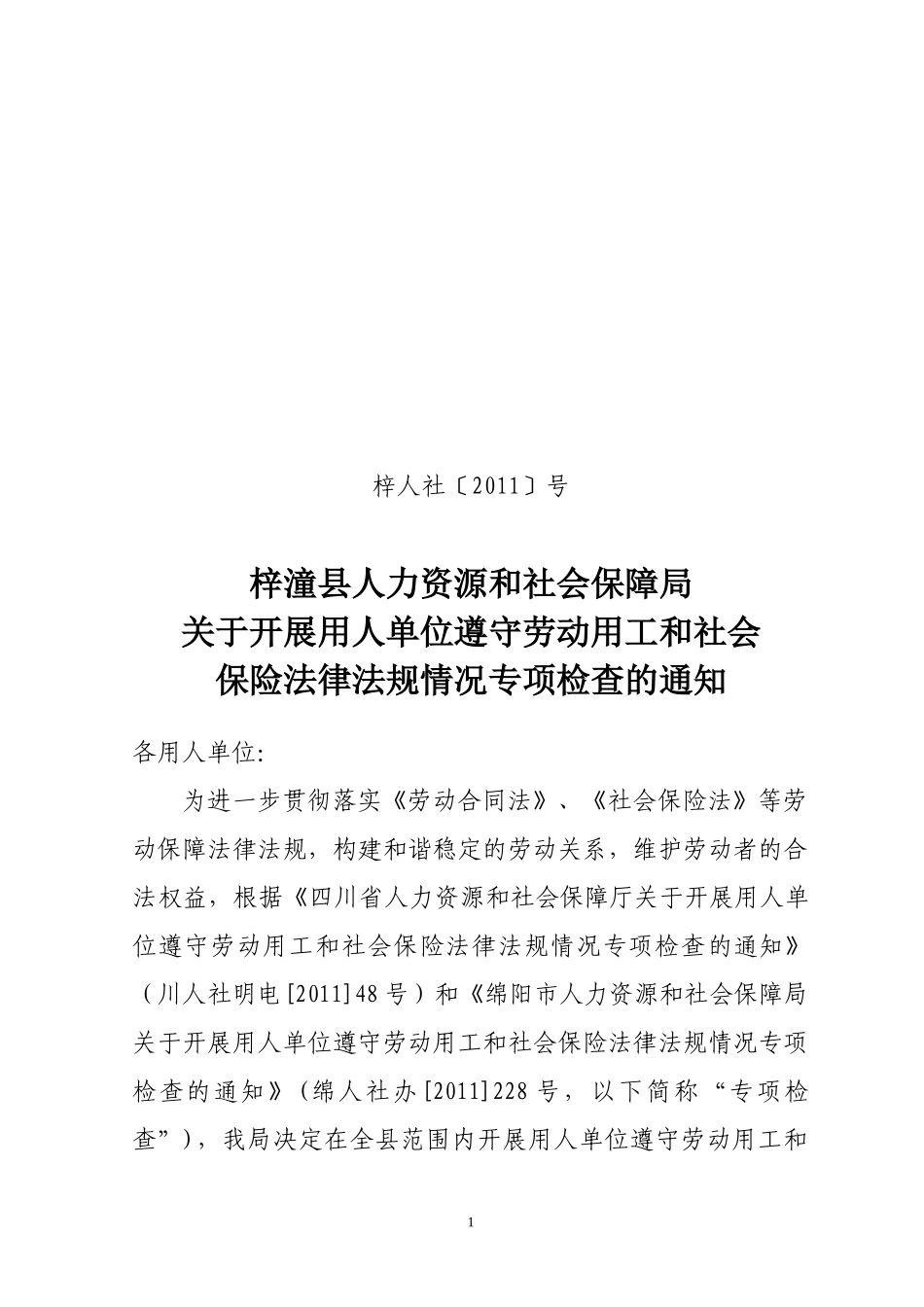 梓人社〔2011〕号

梓潼县人力资源和社会保障局
关于开展用人单位遵守劳动用工和社会
保险法律法规情况专项检查的通知

各用人单位:

为进一步贯彻落实《劳动合同法》、《社会保险法》等劳动保障法律法规，构建和谐稳定的劳动关系，维护劳动者的合法权益，根据《四川省人力资源和社会保障厅关于开展用人单位遵守劳动用工和社会保险法律法规情况专项检查的通知》（川人社明电[2011]48号）和《绵阳市人力资源和社会保障局关于开展用人单位遵守劳动用工和社会保险法律法规情况专项检查的通知》（绵人社办[2011]228号，以下简称“专项检查”），我局决定在全县范围内开展用人单位遵守劳动用工和

1